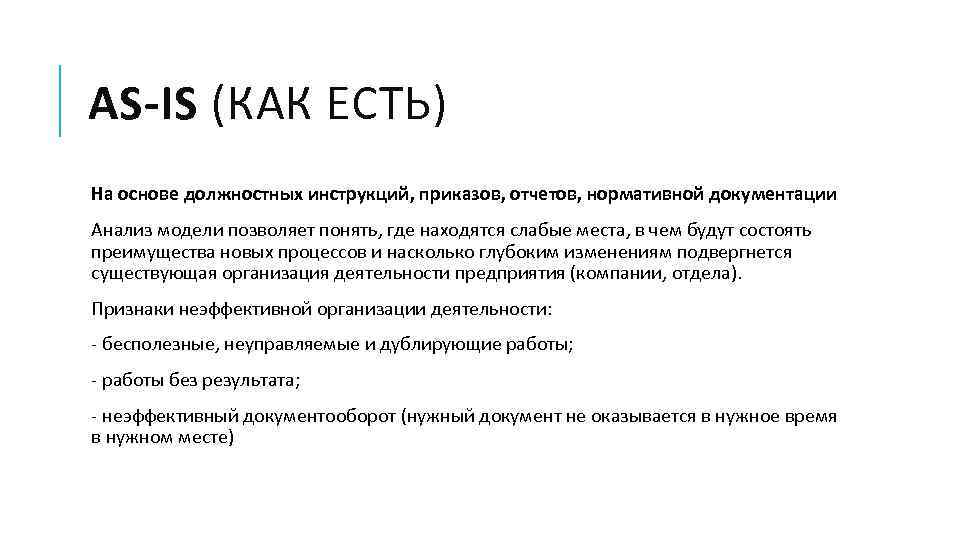 AS-IS (КАК ЕСТЬ)

На основе должностных инструкций, приказов, отчетов, нормативной документации

Анализ модели позволяет понять, где находятся слабые места, в чем будут состоять преимущества новых процессов и насколько глубоким изменениям подвергнется существующая организация деятельности предприятия (компании, отдела).

Признаки неэффективной организации деятельности:

- бесполезные, неуправляемые и дублирующие работы;

- работы без результата;

- неэффективный документооборот (нужный документ не оказывается в нужное время в нужном месте)